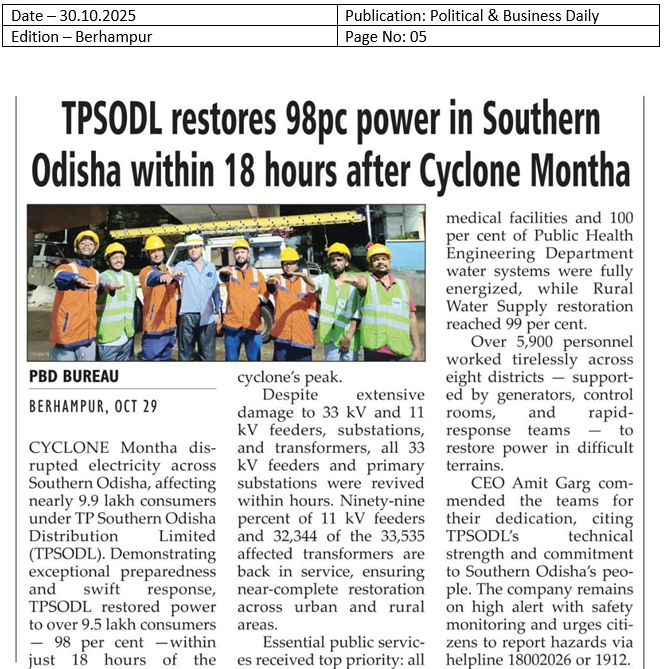 | Date – 30.10.2025 | Publication: Political & Business Daily |
|---|---|
| Edition – Berhampur | Page No: 05 |

TPSODL restores 98pc power in Southern Odisha within 18 hours after Cyclone Montha

PBD BUREAU

BERHAMPUR, OCT 29

CYCLONE Montha disrupted electricity across Southern Odisha, affecting nearly 9.9 lakh consumers under TP Southern Odisha Distribution Limited (TPSODL). Demonstrating exceptional preparedness and swift response, TPSODL restored power to over 9.5 lakh consumers — 98 per cent —within just 18 hours of the cyclone's peak.

Despite extensive damage to 33 kV and 11 kV feeders, substations, and transformers, all 33 kV feeders and primary substations were revived within hours. Ninety-nine percent of 11 kV feeders and 32,344 of the 33,535 affected transformers are back in service, ensuring near-complete restoration across urban and rural areas.

Essential public services received top priority: all medical facilities and 100 per cent of Public Health Engineering Department water systems were fully energized, while Rural Water Supply restoration reached 99 per cent.

Over 5,900 personnel worked tirelessly across eight districts — supported by generators, control rooms, and rapid-response teams — to restore power in difficult terrains.

CEO Amit Garg commended the teams for their dedication, citing TPSODL's technical strength and commitment to Southern Odisha's people. The company remains on high alert with safety monitoring and urges citizens to report hazards via helpline 18002026 or 1912.